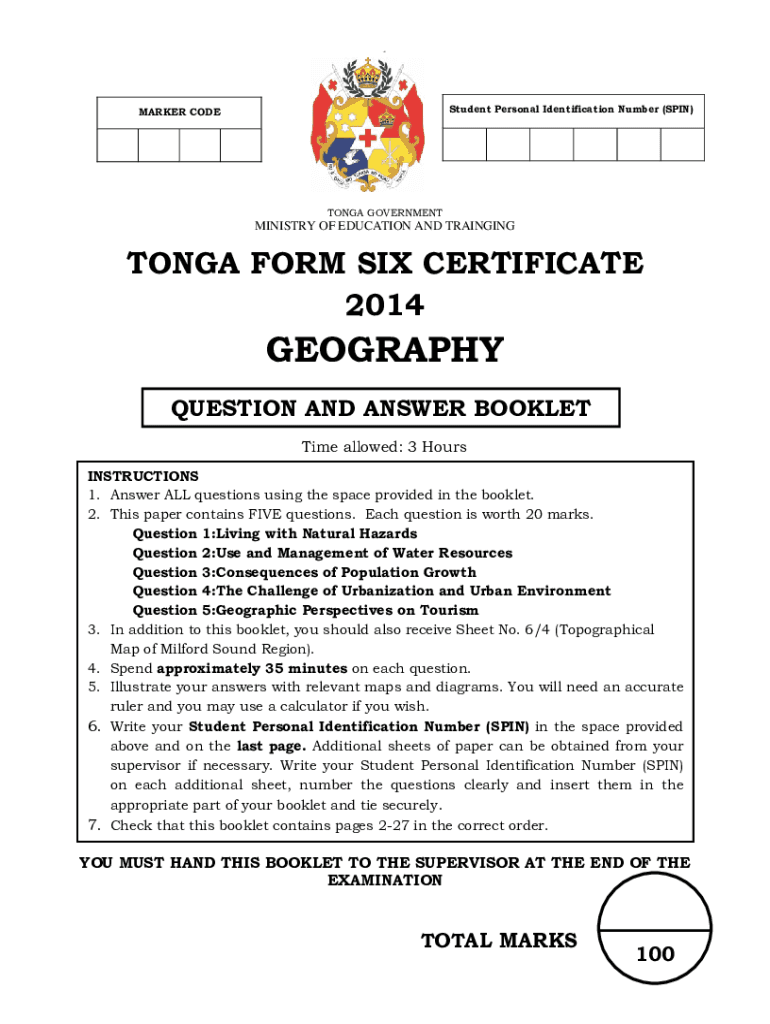 MARKER CODE

Student Personal Identification Number (SPIN)

TONGA GOVERNMENT
MINISTRY OF EDUCATION AND TRAINGING

TONGA FORM SIX CERTIFICATE
2014

GEOGRAPHY

QUESTION AND ANSWER BOOKLET

Time allowed: 3 Hours

INSTRUCTIONS
1. Answer ALL questions using the space provided in the booklet.
2. This paper contains FIVE questions. Each question is worth 20 marks.
Question 1:Living with Natural Hazards
Question 2:Use and Management of Water Resources
Question 3:Consequences of Population Growth
Question 4:The Challenge of Urbanization and Urban Environment
Question 5:Geographic Perspectives on Tourism
3. In addition to this booklet, you should also receive Sheet No. 6/4 (Topographical Map of Milford Sound Region).
4. Spend approximately 35 minutes on each question.
5. Illustrate your answers with relevant maps and diagrams. You will need an accurate ruler and you may use a calculator if you wish.
6. Write your Student Personal Identification Number (SPIN) in the space provided above and on the last page. Additional sheets of paper can be obtained from your supervisor if necessary. Write your Student Personal Identification Number (SPIN) on each additional sheet, number the questions clearly and insert them in the appropriate part of your booklet and tie securely.
7. Check that this booklet contains pages 2-27 in the correct order.

YOU MUST HAND THIS BOOKLET TO THE SUPERVISOR AT THE END OF THE EXAMINATION

TOTAL MARKS

100